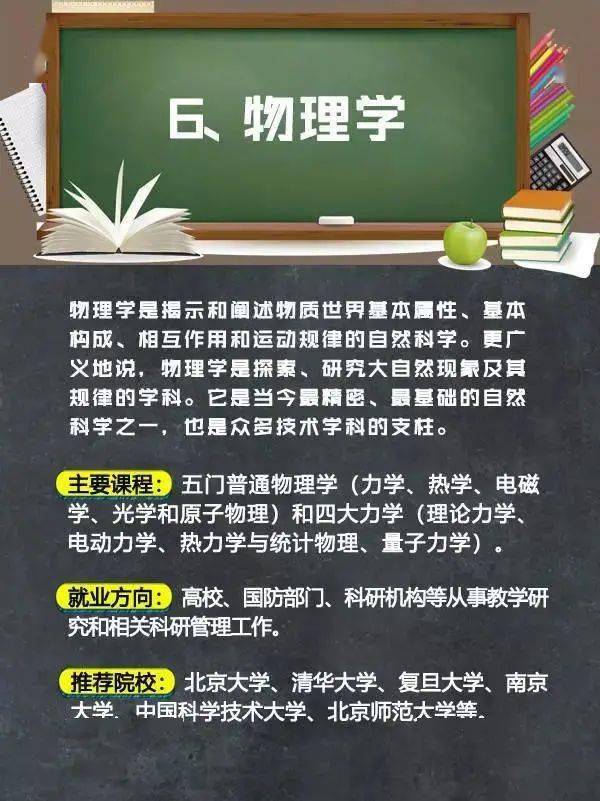 6、物理学

物理学是揭示和阐述物质世界基本属性、基本构成、相互作用和运动规律的自然科学。更广义地说，物理学是探索、研究大自然现象及其规律的学科。它是当今最精密、最基础的自然科学之一，也是众多技术学科的支柱。

主要课程：五门普通物理学（力学、热学、电磁学、光学和原子物理）和四大力学（理论力学、电动力学、热力学与统计物理、量子力学）。

就业方向：高校、国防部门、科研机构等从事教学研究和相关科研管理工作。

推荐院校：北京大学、清华大学、复旦大学、南京大学、中国科学技术大学、北京师范大学等。